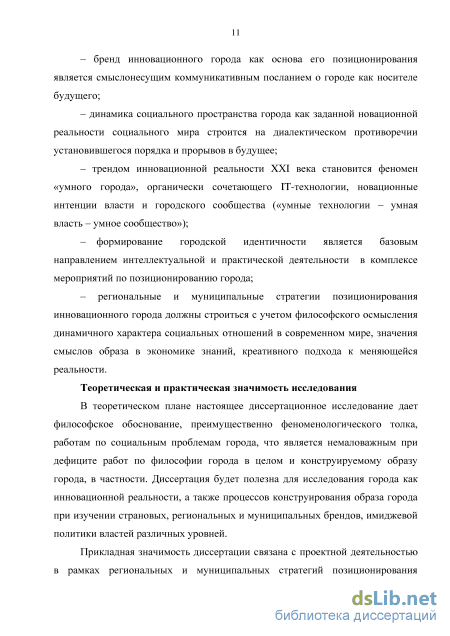 11

– бренд инновационного города как основа его позиционирования является смыслонесущим коммуникативным посланием о городе как носителе будущего;

– динамика социального пространства города как заданной новационной реальности социального мира строится на диалектическом противоречии установившегося порядка и прорывов в будущее;

– трендом инновационной реальности XXI века становится феномен «умного города», органически сочетающего IT-технологии, новационные интенции власти и городского сообщества («умные технологии – умная власть – умное сообщество»);

– формирование городской идентичности является базовым направлением интеллектуальной и практической деятельности в комплексе мероприятий по позиционированию города;

– региональные и муниципальные стратегии позиционирования инновационного города должны строиться с учетом философского осмысления динамичного характера социальных отношений в современном мире, значения смыслов образа в экономике знаний, креативного подхода к меняющейся реальности.

Теоретическая и практическая значимость исследования

В теоретическом плане настоящее диссертационное исследование дает философское обоснование, преимущественно феноменологического толка, работам по социальным проблемам города, что является немаловажным при дефиците работ по философии города в целом и конструируемому образу города, в частности. Диссертация будет полезна для исследования города как инновационной реальности, а также процессов конструирования образа города при изучении страновых, региональных и муниципальных брендов, имиджевой политики властей различных уровней.

Прикладная значимость диссертации связана с проектной деятельностью в рамках региональных и муниципальных стратегий позиционирования

dsLib.net
библиотека диссертаций